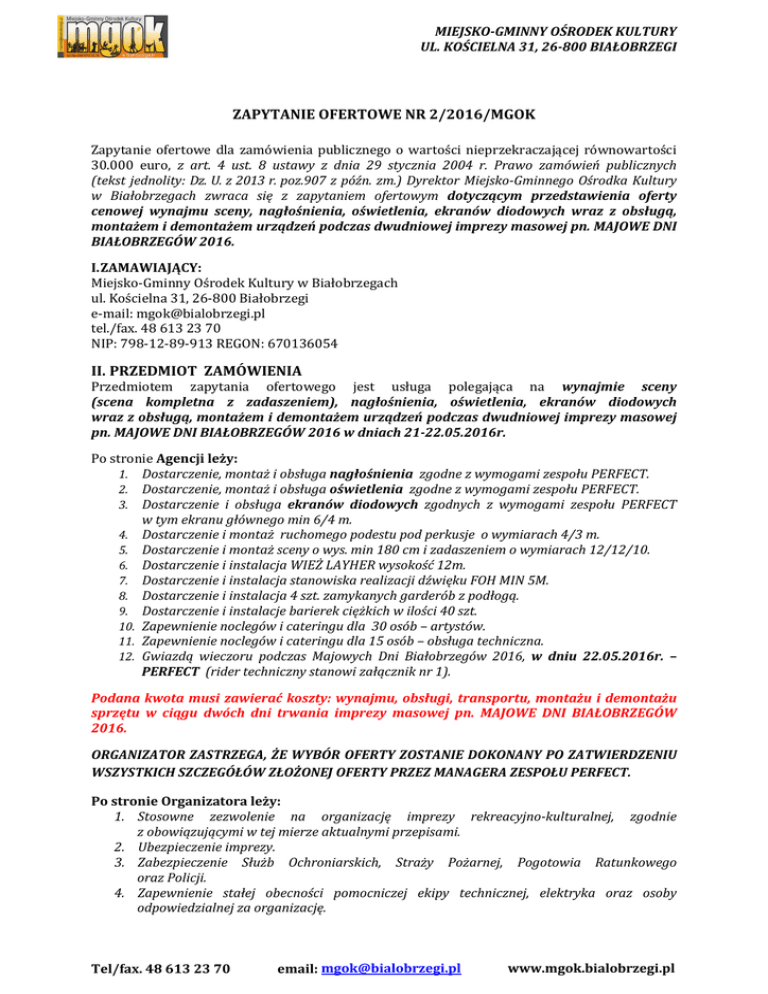 Miejsko-Gminny Ośrodek Kultury
mgok

MIEJSKO-GMINNY OŚRODEK KULTURY
UL. KOŚCIELNA 31, 26-800 BIAŁOBRZEGI

ZAPYTANIE OFERTOWE NR 2/2016/MGOK

Zapytanie ofertowe dla zamówienia publicznego o wartości nieprzekraczającej równowartości 30.000 euro, z art. 4 ust. 8 ustawy z dnia 29 stycznia 2004 r. Prawo zamówień publicznych (tekst jednolity: Dz. U. z 2013 r. poz.907 z późn. zm.) Dyrektor Miejsko-Gminnego Ośrodka Kultury w Białobrzegach zwraca się z zapytaniem ofertowym dotyczącym przedstawienia oferty cenowej wynajmu sceny, nagłośnienia, oświetlenia, ekranów diodowych wraz z obsługą, montażem i demontażem urządzeń podczas dwudniowej imprezy masowej pn. MAJOWE DNI BIAŁOBRZEGÓW 2016.

I.ZAMAWIAJĄCY:
Miejsko-Gminny Ośrodek Kultury w Białobrzegach
ul. Kościelna 31, 26-800 Białobrzegi
e-mail: mgok@bialobrzegi.pl
tel./fax. 48 613 23 70
NIP: 798-12-89-913 REGON: 670136054

II. PRZEDMIOT ZAMÓWIENIA
Przedmiotem zapytania ofertowego jest usługa polegająca na wynajmie sceny (scena kompletna z zadaszeniem), nagłośnienia, oświetlenia, ekranów diodowych wraz z obsługą, montażem i demontażem urządzeń podczas dwudniowej imprezy masowej pn. MAJOWE DNI BIAŁOBRZEGÓW 2016 w dniach 21-22.05.2016r.

Po stronie Agencji leży:
1. Dostarczenie, montaż i obsługa nagłośnienia zgodne z wymogami zespołu PERFECT.
2. Dostarczenie, montaż i obsługa oświetlenia zgodne z wymogami zespołu PERFECT.
3. Dostarczenie i obsługa ekranów diodowych zgodnych z wymogami zespołu PERFECT w tym ekranu głównego min 6/4 m.
4. Dostarczenie i montaż ruchomego podestu pod perkusje o wymiarach 4/3 m.
5. Dostarczenie i montaż sceny o wys. min 180 cm i zadaszeniem o wymiarach 12/12/10.
6. Dostarczenie i instalacja WIEŻ LAYHER wysokość 12m.
7. Dostarczenie i instalacja stanowiska realizacji dźwięku FOH MIN 5M.
8. Dostarczenie i instalacja 4 szt. zamykanych garderób z podłogą.
9. Dostarczenie i instalacje barierek ciężkich w ilości 40 szt.
10. Zapewnienie noclegów i cateringu dla 30 osób – artystów.
11. Zapewnienie noclegów i cateringu dla 15 osób – obsługa techniczna.
12. Gwiazdą wieczoru podczas Majowych Dni Białobrzegów 2016, w dniu 22.05.2016r. – PERFECT (rider techniczny stanowi załącznik nr 1).

Podana kwota musi zawierać koszty: wynajmu, obsługi, transportu, montażu i demontażu sprzętu w ciągu dwóch dni trwania imprezy masowej pn. MAJOWE DNI BIAŁOBRZEGÓW 2016.

ORGANIZATOR ZASTRZEGA, ŻE WYBÓR OFERTY ZOSTANIE DOKONANY PO ZATWIERDZENIU WSZYSTKICH SZCZEGÓŁÓW ZŁOŻONEJ OFERTY PRZEZ MANAGERA ZESPOŁU PERFECT.

Po stronie Organizatora leży:
1. Stosowne zezwolenie na organizację imprezy rekreacyjno-kulturalnej, zgodnie z obowiązującymi w tej mierze aktualnymi przepisami.
2. Ubezpieczenie imprezy.
3. Zabezpieczenie Służb Ochroniarskich, Straży Pożarnej, Pogotowia Ratunkowego oraz Policji.
4. Zapewnienie stałej obecności pomocniczej ekipy technicznej, elektryka oraz osoby odpowiedzialnej za organizację.

Tel/fax. 48 613 23 70 email: mgok@bialobrzegi.pl www.mgok.bialobrzegi.pl